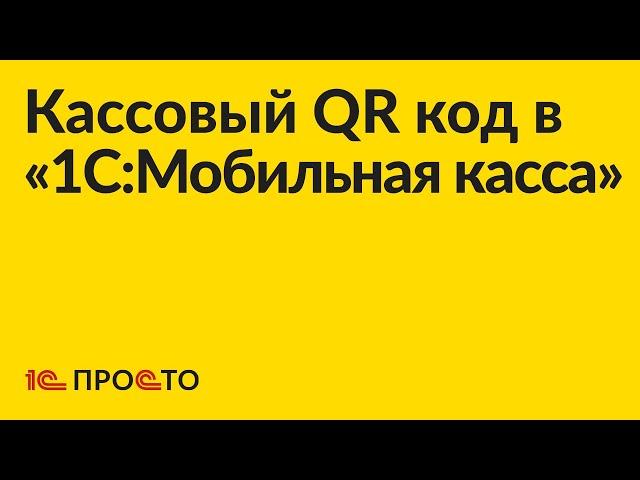 Кассовый QR код в «1С:Мобильная касса»

1С ПРОСТО